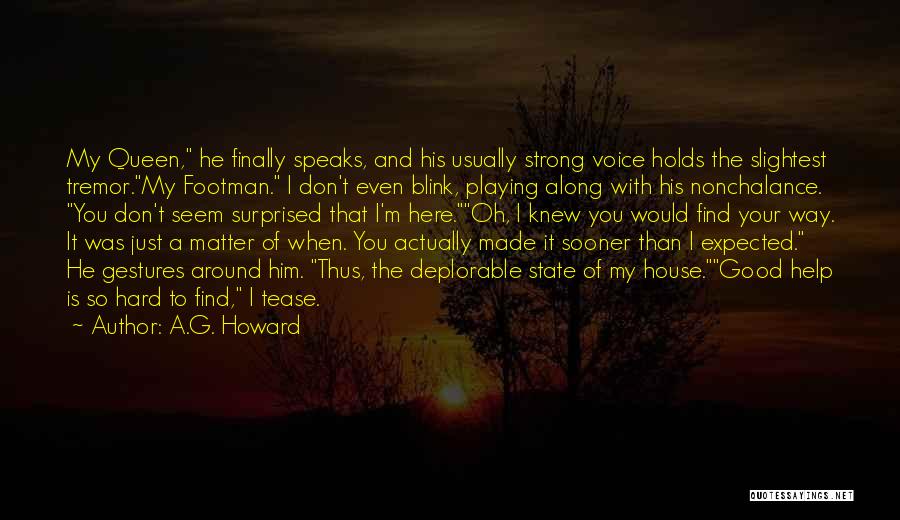 My Queen," he finally speaks, and his usually strong voice holds the slightest tremor."My Footman." I don't even blink, playing along with his nonchalance. "You don't seem surprised that I'm here.""Oh, I knew you would find your way. It was just a matter of when. You actually made it sooner than I expected." He gestures around him. "Thus, the deplorable state of my house.""Good help is so hard to find," I tease.

~ Author: A.G. Howard

QUOTESSAYINGS.NET